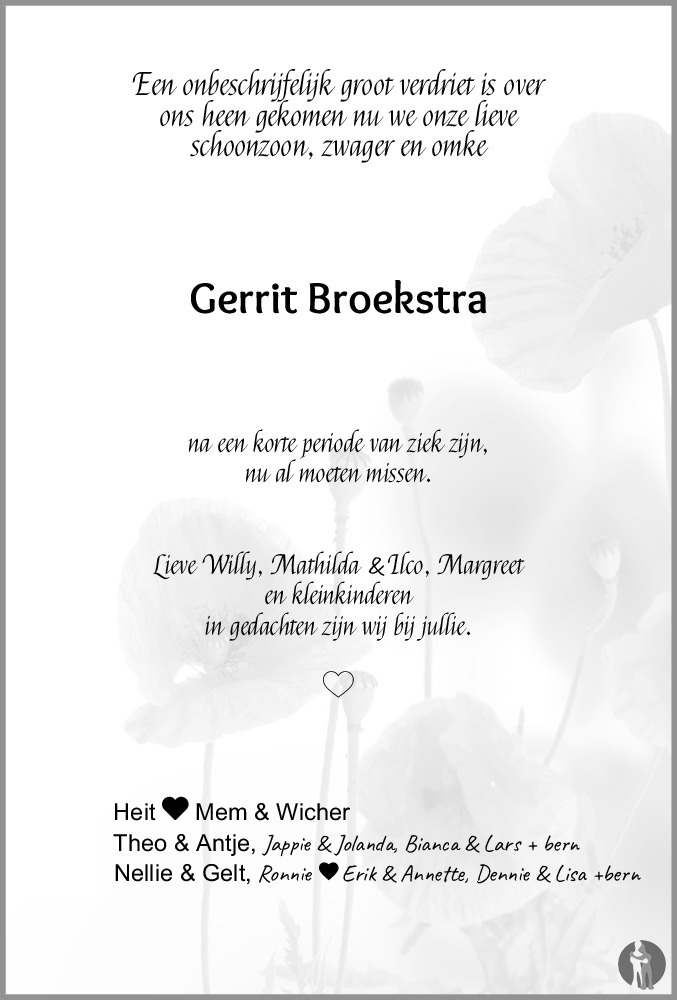 Een onbeschrijfelijk groot verdriet is over ons heen gekomen nu we onze lieve schoonzoon, zwager en omke

Gerrit Broekstra

na een korte periode van ziek zijn, nu al moeten missen.

Lieve Willy, Mathilda & Ilco, Margreet en kleinkinderen in gedachten zijn wij bij jullie.

♡

Heit ♥ Mem & Wicher
Theo & Antje, Jappie & Jolanda, Bianca & Lars + bern
Nellie & Gelt, Ronnie ♥ Erik & Annette, Dennie & Lisa +bern